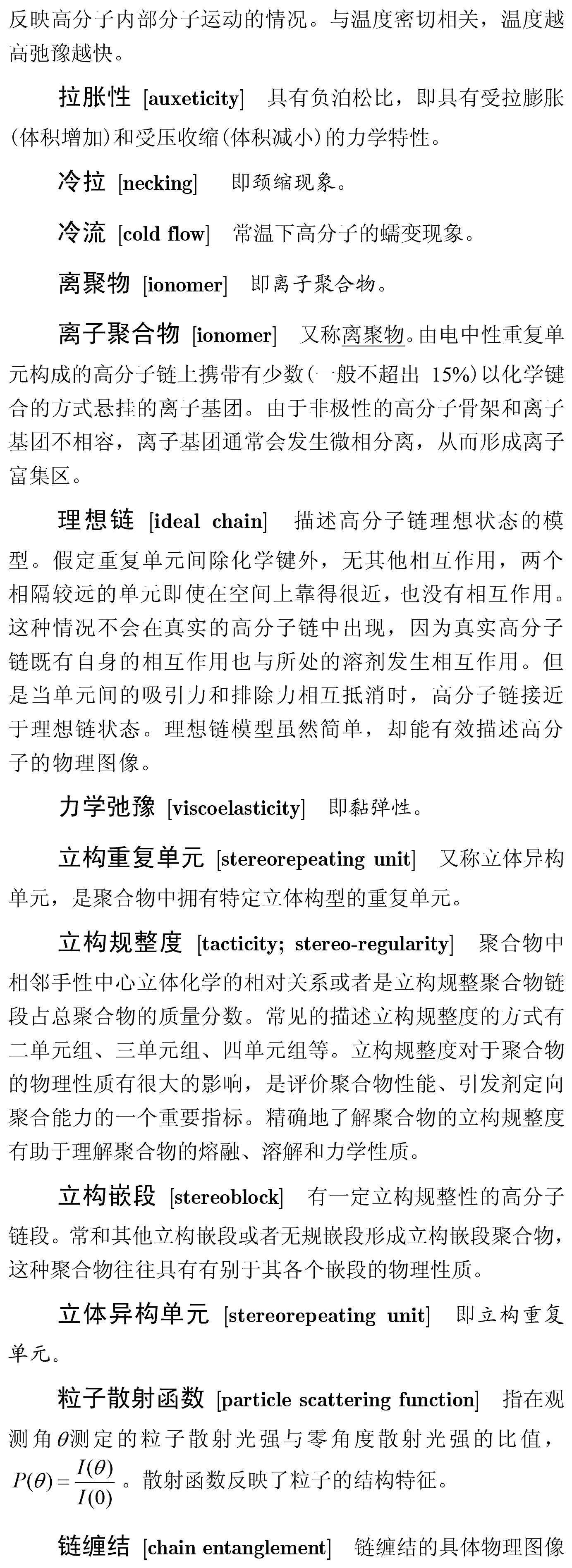 反映高分子内部分子运动的情况。与温度密切相关，温度越高弛豫越快。

拉胀性 [auxeticity] 具有负泊松比，即具有受拉膨胀(体积增加)和受压收缩(体积减小)的力学特性。

冷拉 [necking] 即颈缩现象。

冷流 [cold flow] 常温下高分子的蠕变现象。

离聚物 [ionomer] 即离子聚合物。

离子聚合物 [ionomer] 又称离聚物。由电中性重复单元构成的高分子链上携带有少数(一般不超出 15%)以化学键合的方式悬挂的离子基团。由于非极性的高分子骨架和离子基团不相容，离子基团通常会发生微相分离，从而形成离子富集区。

理想链 [ideal chain] 描述高分子链理想状态的模型。假定重复单元间除化学键外，无其他相互作用，两个相隔较远的单元即使在空间上靠得很近，也没有相互作用。这种情况不会在真实的高分子链中出现，因为真实高分子链既有自身的相互作用也与所处的溶剂发生相互作用。但是当单元间的吸引力和排除力相互抵消时，高分子链接近于理想链状态。理想链模型虽然简单，却能有效描述高分子的物理图像。

力学弛豫 [viscoelasticity] 即黏弹性。

立构重复单元 [stereorepeating unit] 又称立体异构单元，是聚合物中拥有特定立体构型的重复单元。

立构规整度 [tacticity; stereo-regularity] 聚合物中相邻手性中心立体化学的相对关系或者是立构规整聚合物链段占总聚合物的质量分数。常见的描述立构规整度的方式有二单元组、三单元组、四单元组等。立构规整度对于聚合物的物理性质有很大的影响，是评价聚合物性能、引发剂定向聚合能力的一个重要指标。精确地了解聚合物的立构规整度有助于理解聚合物的熔融、溶解和力学性质。

立构嵌段 [stereoblock] 有一定立构规整性的高分子链段。常和其他立构嵌段或者无规嵌段形成立构嵌段聚合物，这种聚合物往往具有有别于其各个嵌段的物理性质。

立体异构单元 [stereorepeating unit] 即立构重复单元。

粒子散射函数 [particle scattering function] 指在观测角$\theta$测定的粒子散射光强与零角度散射光强的比值，$P(\theta)=\frac{I(\theta)}{I(0)}$。散射函数反映了粒子的结构特征。

链缠结 [chain entanglement] 链缠结的具体物理图像